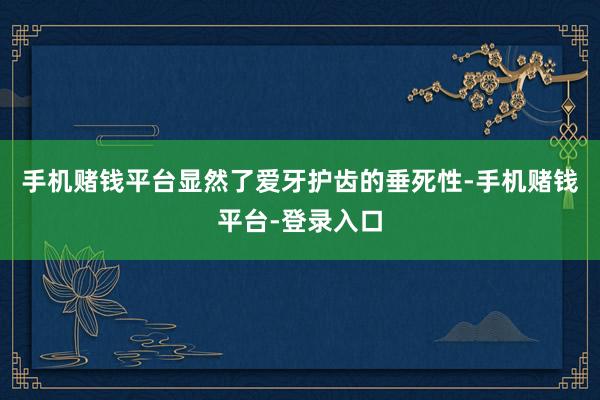 手机赌钱平台显然了爱牙护齿的垂死性-手机赌钱平台-登录入口